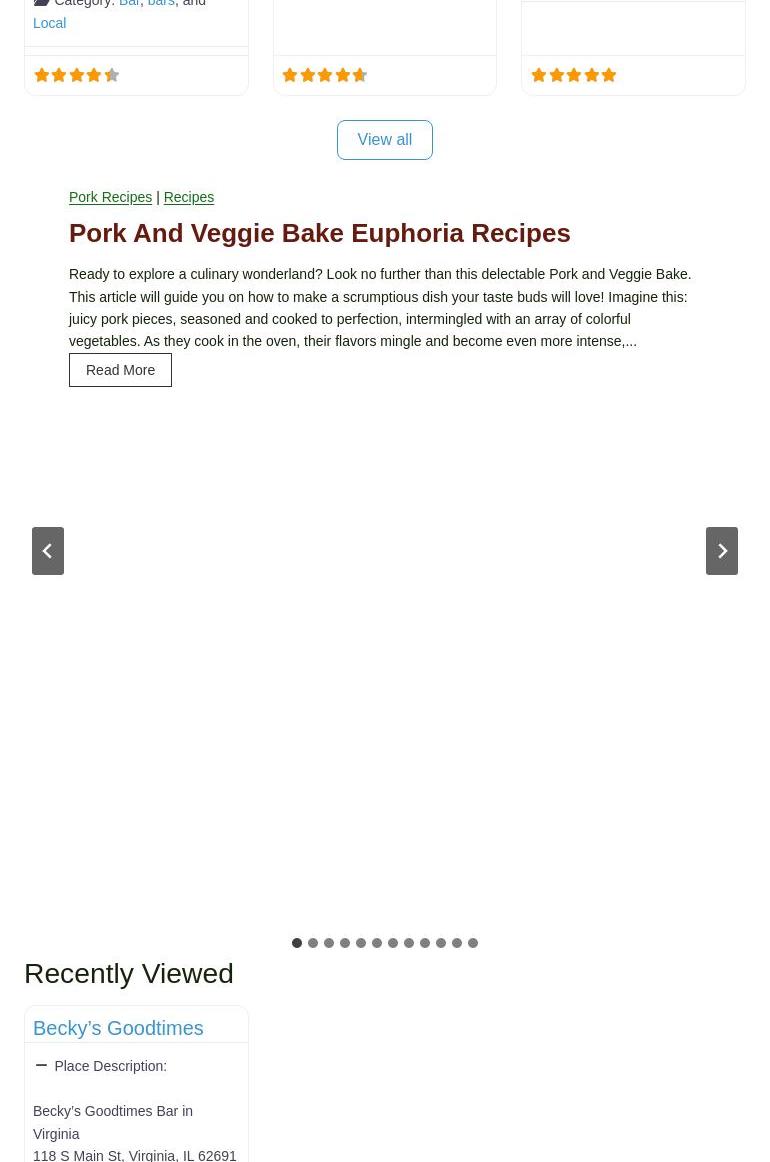 Category: Bar, bars, and Local

View all

Pork Recipes | Recipes

Pork And Veggie Bake Euphoria Recipes

Ready to explore a culinary wonderland? Look no further than this delectable Pork and Veggie Bake. This article will guide you on how to make a scrumptious dish your taste buds will love! Imagine this: juicy pork pieces, seasoned and cooked to perfection, intermingled with an array of colorful vegetables. As they cook in the oven, their flavors mingle and become even more intense,...

Read More

Recently Viewed

Becky's Goodtimes

Place Description:

Becky's Goodtimes Bar in Virginia
118 S Main St, Virginia, IL 62691